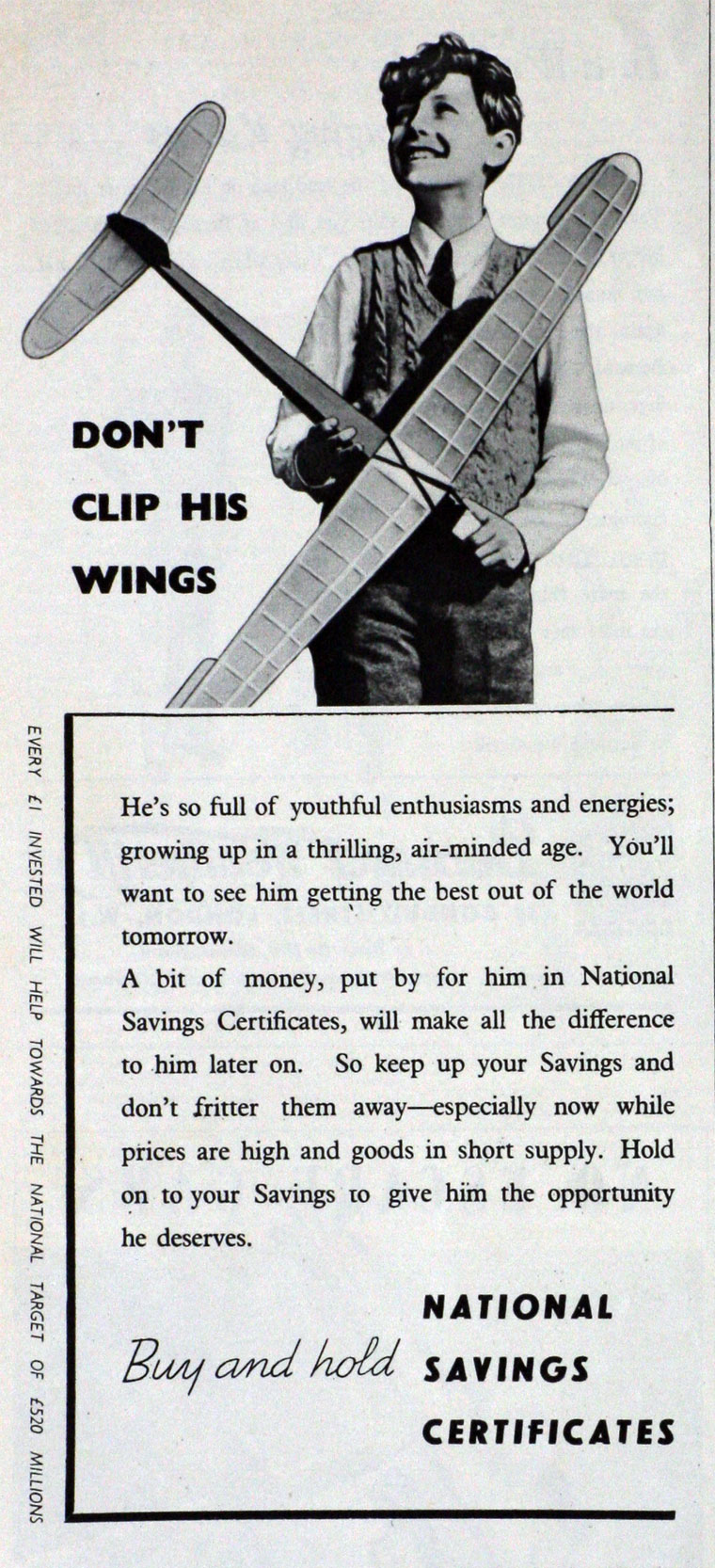 DON'T CLIP HIS WINGS

EVERY £1 INVESTED WILL HELP TOWARDS THE NATIONAL TARGET OF £520 MILLIONS

He's so full of youthful enthusiasms and energies; growing up in a thrilling, air-minded age. You'll want to see him getting the best out of the world tomorrow.
A bit of money, put by for him in National Savings Certificates, will make all the difference to him later on. So keep up your Savings and don't fritter them away—especially now while prices are high and goods in short supply. Hold on to your Savings to give him the opportunity he deserves.

Buy and hold NATIONAL SAVINGS CERTIFICATES